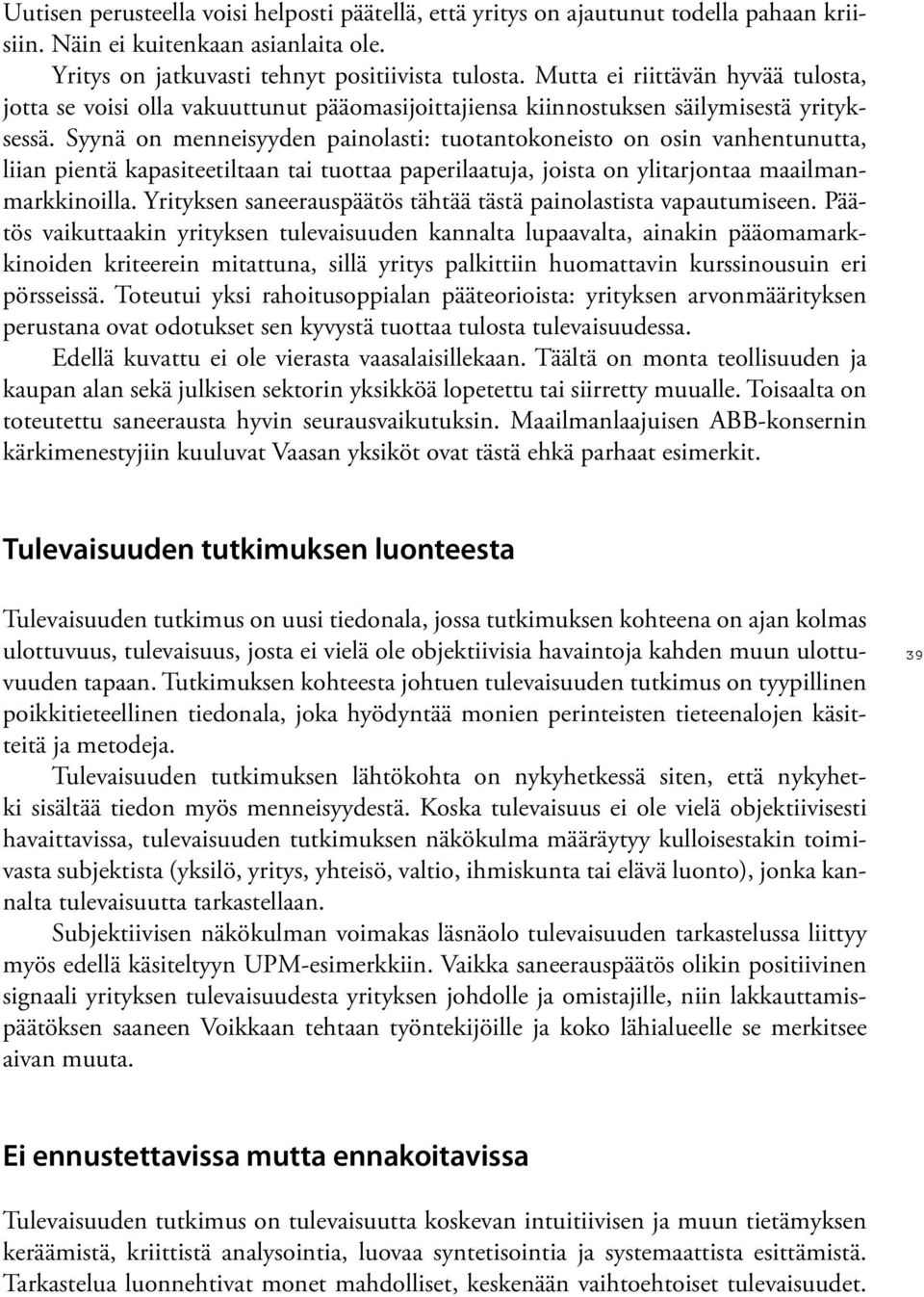 Uutisen perusteella voisi helposti päätellä, että yritys on ajautunut todella pahaan kriisiin. Näin ei kuitenkaan asianlaita ole.

Yritys on jatkuvasti tehnyt positiivista tulosta. Mutta ei riittävän hyvää tulosta, jotta se voisi olla vakuuttunut pääomasijoittajiensa kiinnostuksen säilymisestä yrityksessä. Syynä on menneisyyden painolasti: tuotantokoneisto on osin vanhentunutta, liian pientä kapasiteetiltaan tai tuottaa paperilaatuja, joista on ylitarjontaa maailmanmarkkinoilla. Yrityksen saneerauspäätös tähtää tästä painolastista vapautumiseen. Päätös vaikuttaakin yrityksen tulevaisuuden kannalta lupaavalta, ainakin pääomamarkkinoiden kriteerein mitattuna, sillä yritys palkittiin huomattavin kurssinousuin eri pörsseissä. Toteutui yksi rahoitusoppialan pääteorioista: yrityksen arvonmäärityksen perustana ovat odotukset sen kyvystä tuottaa tulosta tulevaisuudessa.

Edellä kuvattu ei ole vierasta vaasalaisillekaan. Täältä on monta teollisuuden ja kaupan alan sekä julkisen sektorin yksikköä lopetettu tai siirretty muualle. Toisaalta on toteutettu saneerausta hyvin seurausvaikutuksin. Maailmanlaajuisen ABB-konsernin kärkimenestyjiin kuuluvat Vaasan yksiköt ovat tästä ehkä parhaat esimerkit.

Tulevaisuuden tutkimuksen luonteesta

Tulevaisuuden tutkimus on uusi tiedonala, jossa tutkimuksen kohteena on ajan kolmas ulottuvuus, tulevaisuus, josta ei vielä ole objektiivisia havaintoja kahden muun ulottuvuuden tapaan. Tutkimuksen kohteesta johtuen tulevaisuuden tutkimus on tyypillinen poikkitieteellinen tiedonala, joka hyödyntää monien perinteisten tieteenalojen käsitteitä ja metodeja.

39

Tulevaisuuden tutkimuksen lähtökohta on nykyhetkessä siten, että nykyhetki sisältää tiedon myös menneisyydestä. Koska tulevaisuus ei ole vielä objektiivisesti havaittavissa, tulevaisuuden tutkimuksen näkökulma määräytyy kulloisestakin toimivasta subjektista (yksilö, yritys, yhteisö, valtio, ihmiskunta tai elävä luonto), jonka kannalta tulevaisuutta tarkastellaan.

Subjektiivisen näkökulman voimakas läsnäolo tulevaisuuden tarkastelussa liittyy myös edellä käsiteltyyn UPM-esimerkkiin. Vaikka saneerauspäätös olikin positiivinen signaali yrityksen tulevaisuudesta yrityksen johdolle ja omistajille, niin lakkauttamispäätöksen saaneen Voikkaan tehtaan työntekijöille ja koko lähialueelle se merkitsee aivan muuta.

Ei ennustettavissa mutta ennakoitavissa

Tulevaisuuden tutkimus on tulevaisuutta koskevan intuitiivisen ja muun tietämyksen keräämistä, kriittistä analysointia, luovaa syntetisointia ja systemaattista esittämistä. Tarkastelua luonnehtivat monet mahdolliset, keskenään vaihtoehtoiset tulevaisuudet.